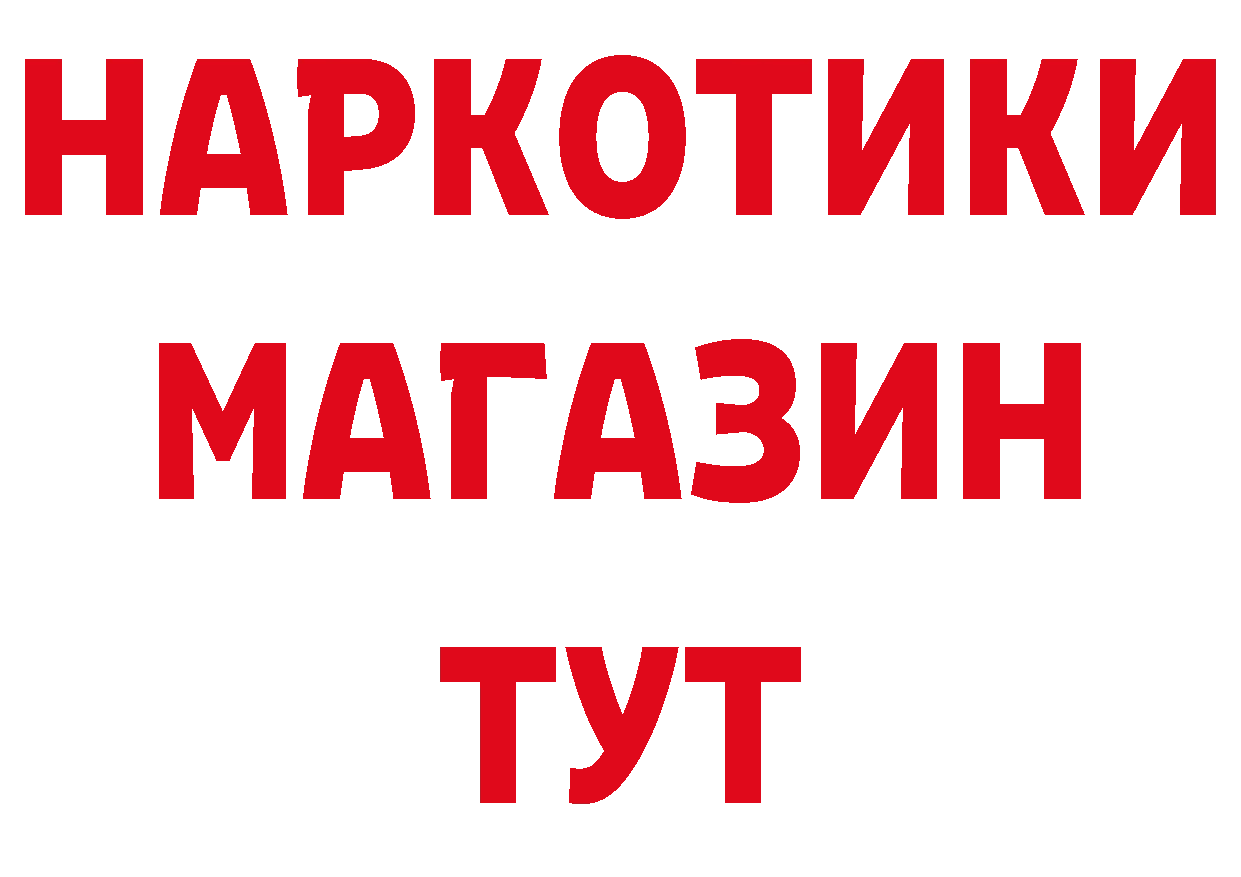 НАРКОТИКИ МАГАЗИН ТУТ